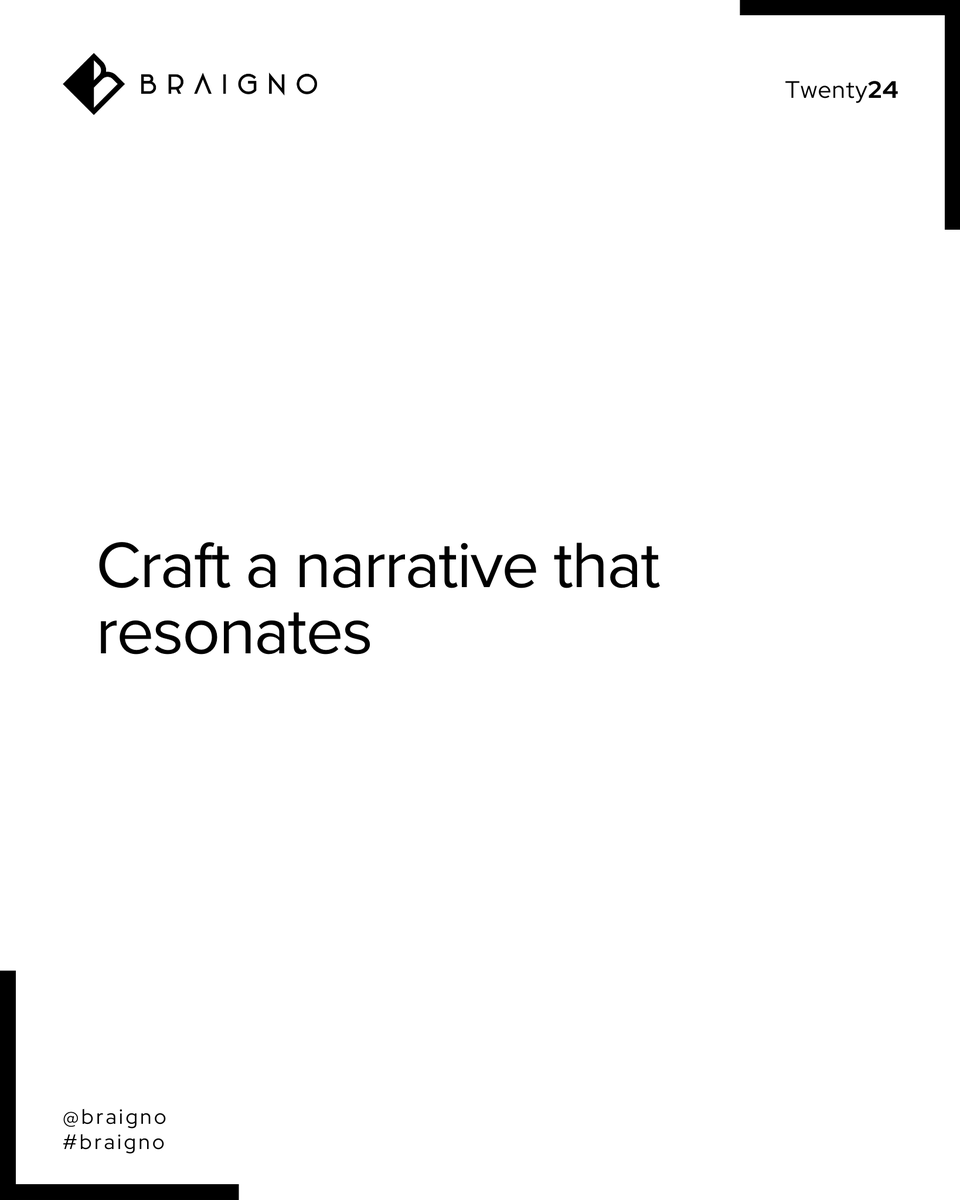 BRAIGNO

Twenty24

Craft a narrative that resonates

@braigno
#braigno